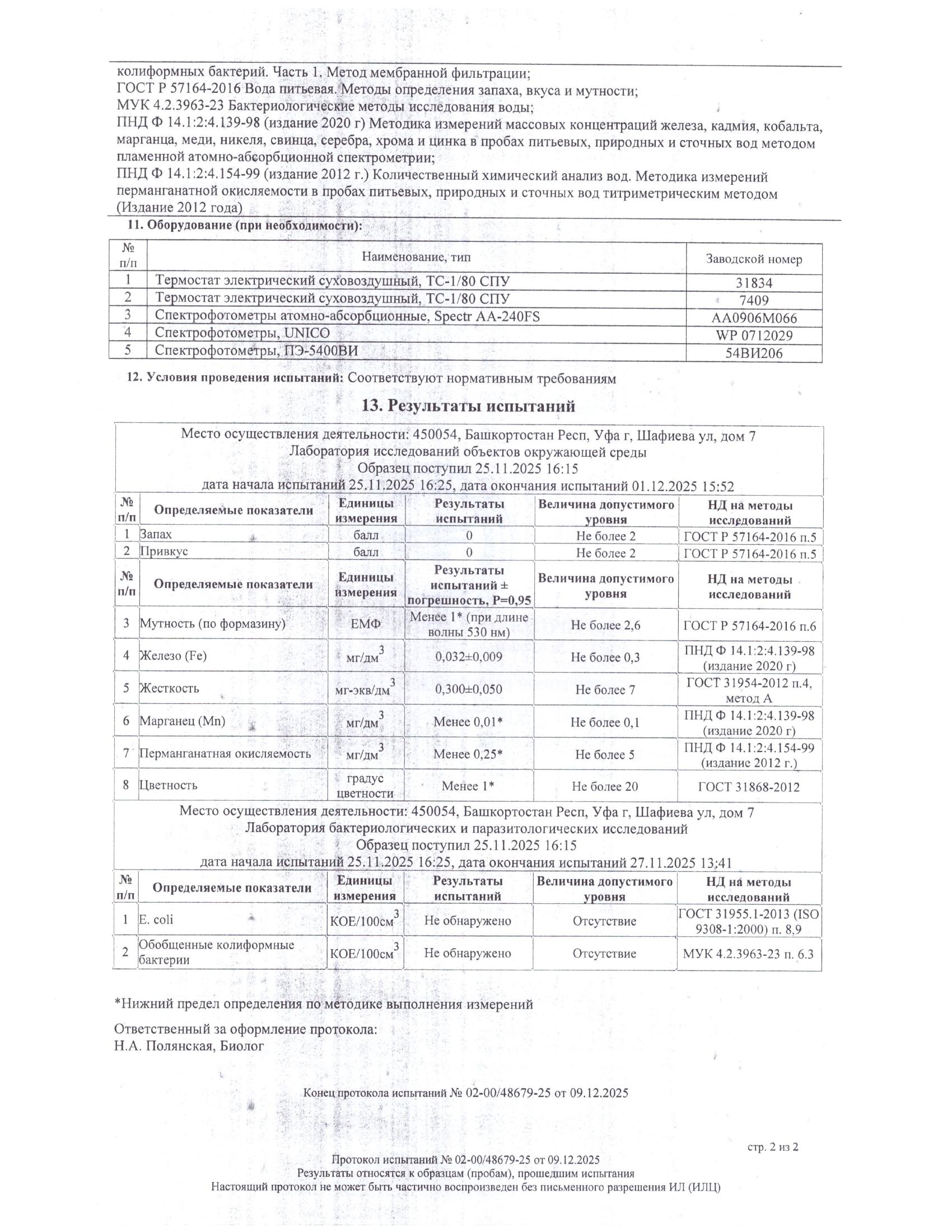 колиформных бактерий. Часть 1. Метод мембранной фильтрации;
ГОСТ Р 57164-2016 Вода питьевая. Методы определения запаха, вкуса и мутности;
МУК 4.2.3963-23 Бактериологические методы исследования воды;
ПНД Ф 14.1:2:4.139-98 (издание 2020 г) Методика измерений массовых концентраций железа, кадмия, кобальта, марганца, меди, никеля, свинца, серебра, хрома и цинка в пробах питьевых, природных и сточных вод методом пламенной атомно-абсорбционной спектрометрии;
ПНД Ф 14.1:2:4.154-99 (издание 2012 г.) Количественный химический анализ вод. Методика измерений перманганатной окисляемости в пробах питьевых, природных и сточных вод титриметрическим методом (Издание 2012 года)

11. Оборудование (при необходимости):

| № п/п | Наименование, тип | Заводской номер |
|---|---|---|
| 1 | Термостат электрический суховоздушный, ТС-1/80 СПУ | 31834 |
| 2 | Термостат электрический суховоздушный, ТС-1/80 СПУ | 7409 |
| 3 | Спектрофотометры атомно-абсорбционные, Spectr AA-240FS | AA0906M066 |
| 4 | Спектрофотометры, UNICO | WP 0712029 |
| 5 | Спектрофотометры, ПЭ-5400ВИ | 54ВИ206 |

12. Условия проведения испытаний: Соответствуют нормативным требованиям

13. Результаты испытаний

Место осуществления деятельности: 450054, Башкортостан Респ, Уфа г, Шафиева ул, дом 7
Лаборатория исследований объектов окружающей среды
Образец поступил 25.11.2025 16:15
дата начала испытаний 25.11.2025 16:25, дата окончания испытаний 01.12.2025 15:52

| № п/п | Определяемые показатели | Единицы измерения | Результаты испытаний | Величина допустимого уровня | НД на методы исследований |
|---|---|---|---|---|---|
| 1 | Запах | балл | 0 | Не более 2 | ГОСТ Р 57164-2016 п.5 |
| 2 | Привкус | балл | 0 | Не более 2 | ГОСТ Р 57164-2016 п.5 |

| № п/п | Определяемые показатели | Единицы измерения | Результаты испытаний ± погрешность, P=0,95 | Величина допустимого уровня | НД на методы исследований |
|---|---|---|---|---|---|
| 3 | Мутность (по формазину) | ЕМФ | Менее 1* (при длине волны 530 нм) | Не более 2,6 | ГОСТ Р 57164-2016 п.6 |
| 4 | Железо (Fe) | мг/дм$^3$ | 0,032±0,009 | Не более 0,3 | ПНД Ф 14.1:2:4.139-98 (издание 2020 г) |
| 5 | Жесткость | мг-экв/дм$^3$ | 0,300±0,050 | Не более 7 | ГОСТ 31954-2012 п.4, метод А |
| 6 | Марганец (Mn) | мг/дм$^3$ | Менее 0,01* | Не более 0,1 | ПНД Ф 14.1:2:4.139-98 (издание 2020 г) |
| 7 | Перманганатная окисляемость | мг/дм$^3$ | Менее 0,25* | Не более 5 | ПНД Ф 14.1:2:4.154-99 (издание 2012 г.) |
| 8 | Цветность | градус цветности | Менее 1* | Не более 20 | ГОСТ 31868-2012 |

Место осуществления деятельности: 450054, Башкортостан Респ, Уфа г, Шафиева ул, дом 7
Лаборатория бактериологических и паразитологических исследований
Образец поступил 25.11.2025 16:15
дата начала испытаний 25.11.2025 16:25, дата окончания испытаний 27.11.2025 13:41

| № п/п | Определяемые показатели | Единицы измерения | Результаты испытаний | Величина допустимого уровня | НД на методы исследований |
|---|---|---|---|---|---|
| 1 | E. coli | КОЕ/100см$^3$ | Не обнаружено | Отсутствие | ГОСТ 31955.1-2013 (ISO 9308-1:2000) п. 8,9 |
| 2 | Обобщенные колиформные бактерии | КОЕ/100см$^3$ | Не обнаружено | Отсутствие | МУК 4.2.3963-23 п. 6.3 |

*Нижний предел определения по методике выполнения измерений

Ответственный за оформление протокола:
Н.А. Полянская, Биолог

Конец протокола испытаний № 02-00/48679-25 от 09.12.2025

стр. 2 из 2

Протокол испытаний № 02-00/48679-25 от 09.12.2025
Результаты относятся к образцам (пробам), прошедшим испытания
Настоящий протокол не может быть частично воспроизведен без письменного разрешения ИЛ (ИЛЦ)